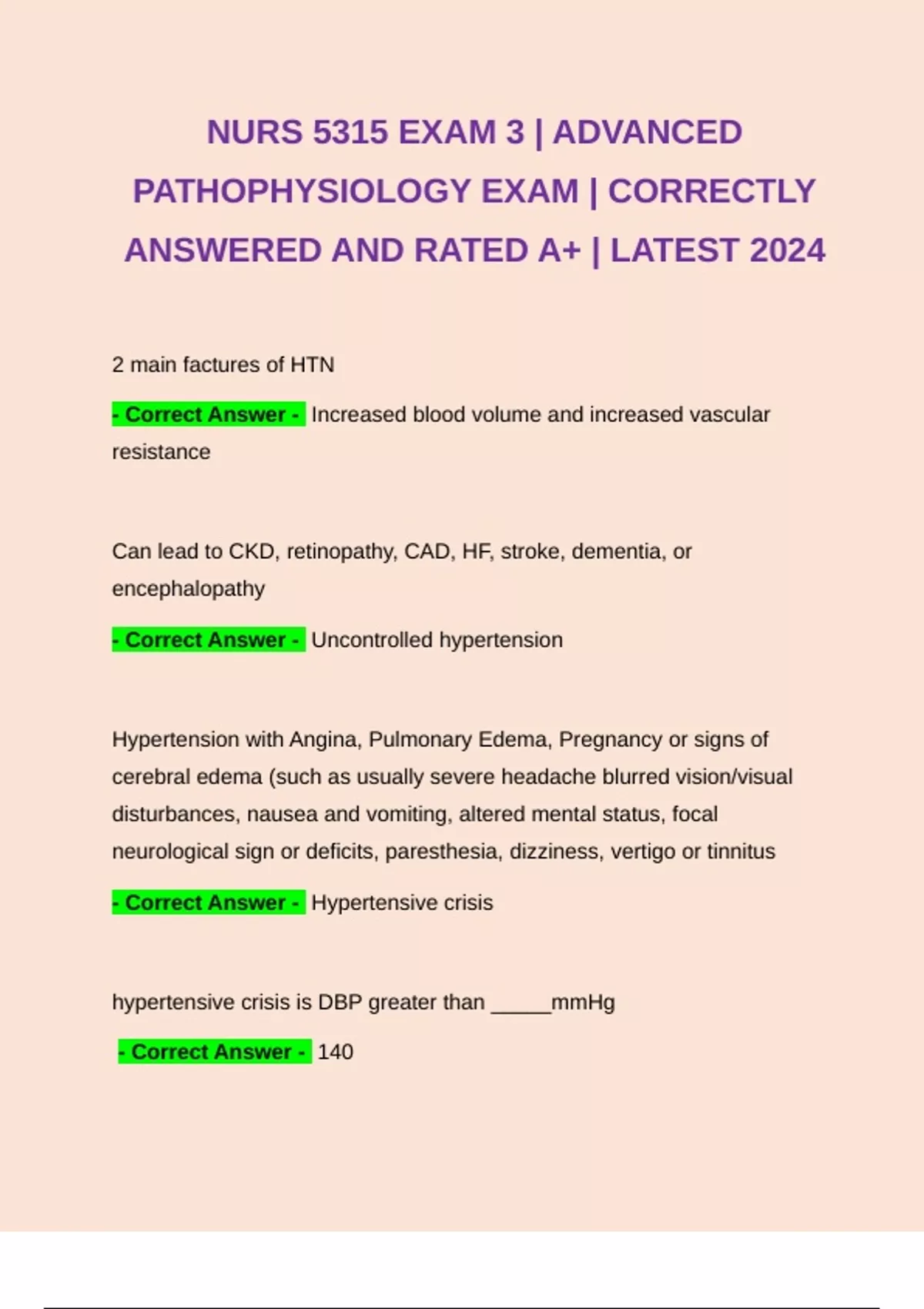 NURS 5315 EXAM 3 | ADVANCED PATHOPHYSIOLOGY EXAM | CORRECTLY ANSWERED AND RATED A+ | LATEST 2024

2 main factures of HTN

- Correct Answer - Increased blood volume and increased vascular resistance

Can lead to CKD, retinopathy, CAD, HF, stroke, dementia, or encephalopathy

- Correct Answer - Uncontrolled hypertension

Hypertension with Angina, Pulmonary Edema, Pregnancy or signs of cerebral edema (such as usually severe headache blurred vision/visual disturbances, nausea and vomiting, altered mental status, focal neurological sign or deficits, paresthesia, dizziness, vertigo or tinnitus

- Correct Answer - Hypertensive crisis

hypertensive crisis is DBP greater than _____mmHg

- Correct Answer - 140